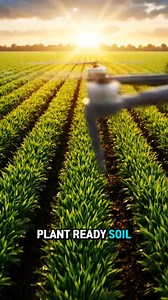 PLANT READY SOIL